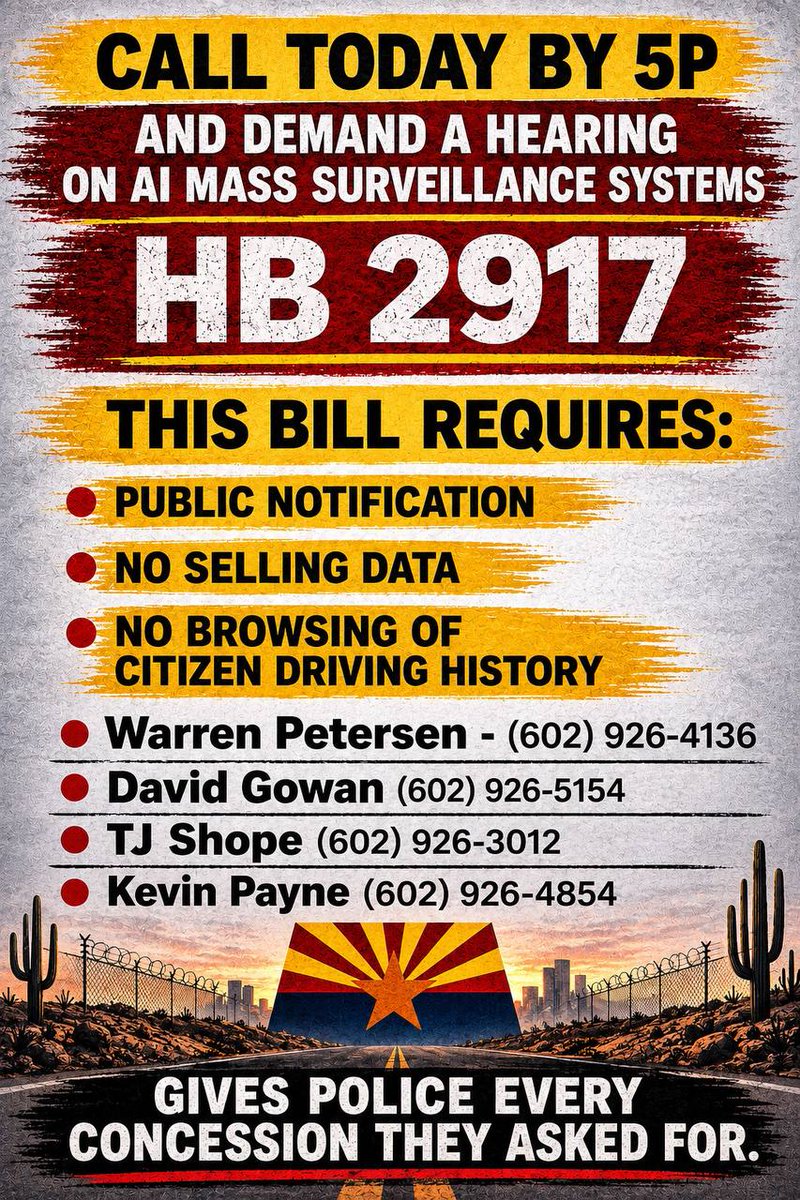 CALL TODAY BY 5P

AND DEMAND A HEARING ON AI MASS SURVEILLANCE SYSTEMS

HB 2917

THIS BILL REQUIRES:

• PUBLIC NOTIFICATION
• NO SELLING DATA
• NO BROWSING OF CITIZEN DRIVING HISTORY

• Warren Petersen - (602) 926-4136
• David Gowan (602) 926-5154
• TJ Shope (602) 926-3012
• Kevin Payne (602) 926-4854

GIVES POLICE EVERY CONCESSION THEY ASKED FOR.